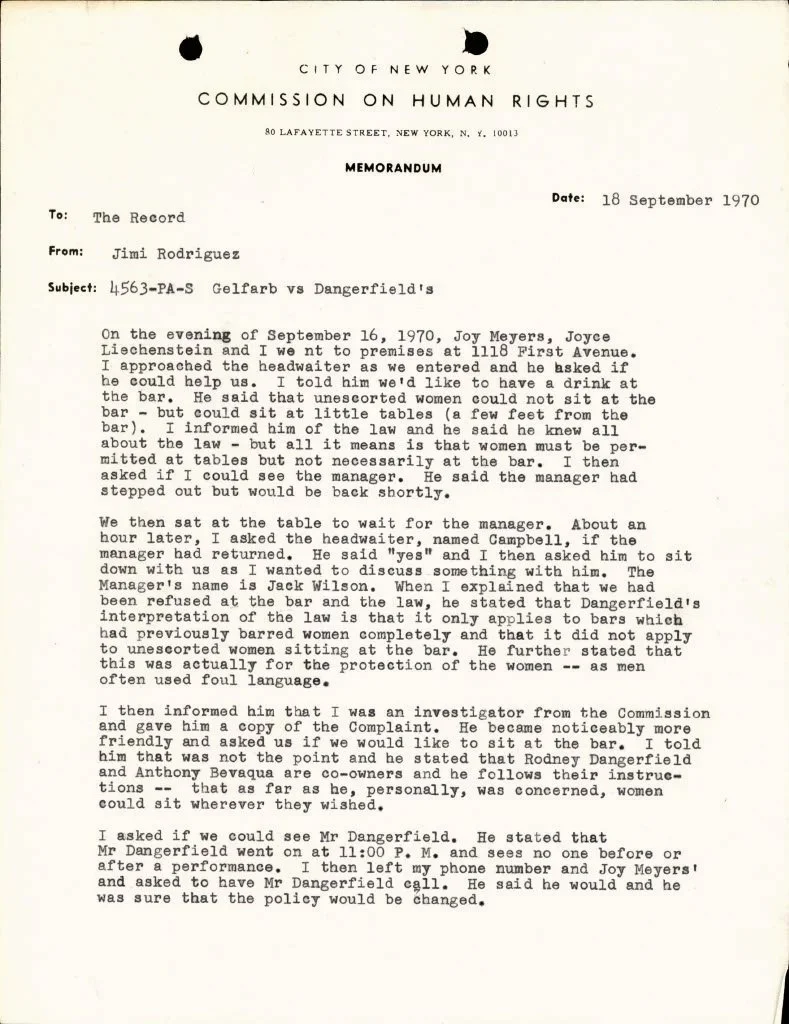 CITY OF NEW YORK

COMMISSION ON HUMAN RIGHTS

80 LAFAYETTE STREET, NEW YORK, N. Y. 10013

MEMORANDUM

Date: 18 September 1970

To: The Record

From: Jimi Rodriguez

Subject: 4563-PA-S Gelfarb vs Dangerfield's

On the evening of September 16, 1970, Joy Meyers, Joyce Liechenstein and I we nt to premises at 1118 First Avenue. I approached the headwaiter as we entered and he asked if he could help us. I told him we'd like to have a drink at the bar. He said that unescorted women could not sit at the bar - but could sit at little tables (a few feet from the bar). I informed him of the law and he said he knew all about the law - but all it means is that women must be permitted at tables but not necessarily at the bar. I then asked if I could see the manager. He said the manager had stepped out but would be back shortly.

We then sat at the table to wait for the manager. About an hour later, I asked the headwaiter, named Campbell, if the manager had returned. He said "yes" and I then asked him to sit down with us as I wanted to discuss something with him. The Manager's name is Jack Wilson. When I explained that we had been refused at the bar and the law, he stated that Dangerfield's interpretation of the law is that it only applies to bars which had previously barred women completely and that it did not apply to unescorted women sitting at the bar. He further stated that this was actually for the protection of the women -- as men often used foul language.

I then informed him that I was an investigator from the Commission and gave him a copy of the Complaint. He became noticeably more friendly and asked us if we would like to sit at the bar. I told him that was not the point and he stated that Rodney Dangerfield and Anthony Bevaqua are co-owners and he follows their instructions -- that as far as he, personally, was concerned, women could sit wherever they wished.

I asked if we could see Mr Dangerfield. He stated that Mr Dangerfield went on at 11:00 P. M. and sees no one before or after a performance. I then left my phone number and Joy Meyers' and asked to have Mr Dangerfield call. He said he would and he was sure that the policy would be changed.